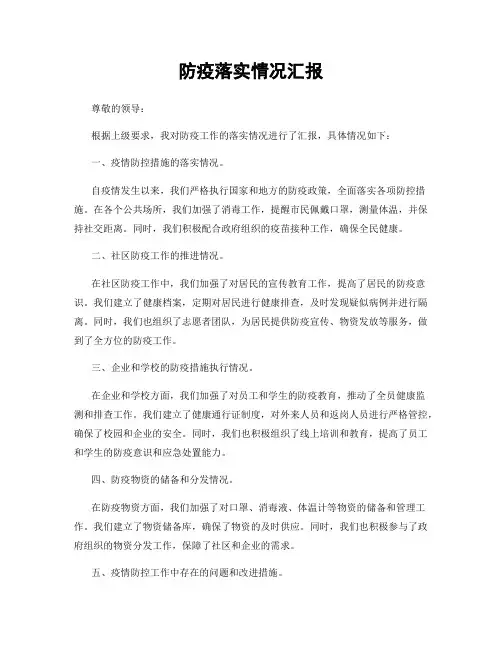 防疫落实情况汇报

尊敬的领导：

根据上级要求，我对防疫工作的落实情况进行了汇报，具体情况如下：

一、疫情防控措施的落实情况。

自疫情发生以来，我们严格执行国家和地方的防疫政策，全面落实各项防控措施。在各个公共场所，我们加强了消毒工作，提醒市民佩戴口罩，测量体温，并保持社交距离。同时，我们积极配合政府组织的疫苗接种工作，确保全民健康。

二、社区防疫工作的推进情况。

在社区防疫工作中，我们加强了对居民的宣传教育工作，提高了居民的防疫意识。我们建立了健康档案，定期对居民进行健康排查，及时发现疑似病例并进行隔离。同时，我们也组织了志愿者团队，为居民提供防疫宣传、物资发放等服务，做到了全方位的防疫工作。

三、企业和学校的防疫措施执行情况。

在企业和学校方面，我们加强了对员工和学生的防疫教育，推动了全员健康监测和排查工作。我们建立了健康通行证制度，对外来人员和返岗人员进行严格管控，确保了校园和企业的安全。同时，我们也积极组织了线上培训和教育，提高了员工和学生的防疫意识和应急处置能力。

四、防疫物资的储备和分发情况。

在防疫物资方面，我们加强了对口罩、消毒液、体温计等物资的储备和管理工作。我们建立了物资储备库，确保了物资的及时供应。同时，我们也积极参与了政府组织的物资分发工作，保障了社区和企业的需求。

五、疫情防控工作中存在的问题和改进措施。